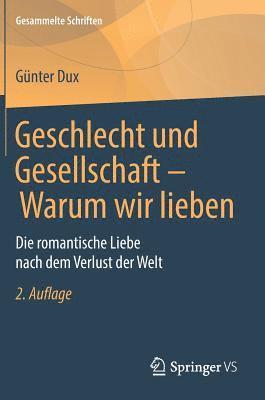 Gesammelte Schriften

Günter Dux

Geschlecht und Gesellschaft – Warum wir lieben

Die romantische Liebe nach dem Verlust der Welt

2. Auflage

Springer VS